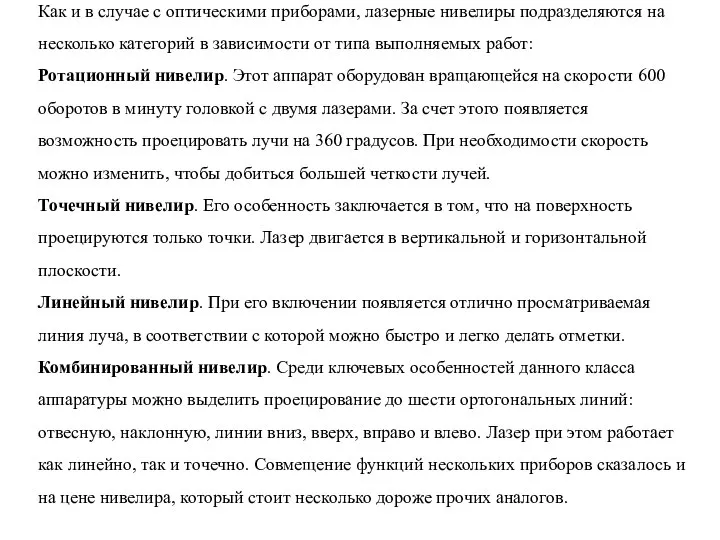 Как и в случае с оптическими приборами, лазерные нивелиры подразделяются на несколько категорий в зависимости от типа выполняемых работ:

Ротационный нивелир. Этот аппарат оборудован вращающейся на скорости 600 оборотов в минуту головкой с двумя лазерами. За счет этого появляется возможность проецировать лучи на 360 градусов. При необходимости скорость можно изменить, чтобы добиться большей четкости лучей.

Точечный нивелир. Его особенность заключается в том, что на поверхность проецируются только точки. Лазер двигается в вертикальной и горизонтальной плоскости.

Линейный нивелир. При его включении появляется отлично просматриваемая линия луча, в соответствии с которой можно быстро и легко делать отметки.

Комбинированный нивелир. Среди ключевых особенностей данного класса аппаратуры можно выделить проецирование до шести ортогональных линий: отвесную, наклонную, линии вниз, вверх, вправо и влево. Лазер при этом работает как линейно, так и точечно. Совмещение функций нескольких приборов сказалось и на цене нивелира, который стоит несколько дороже прочих аналогов.